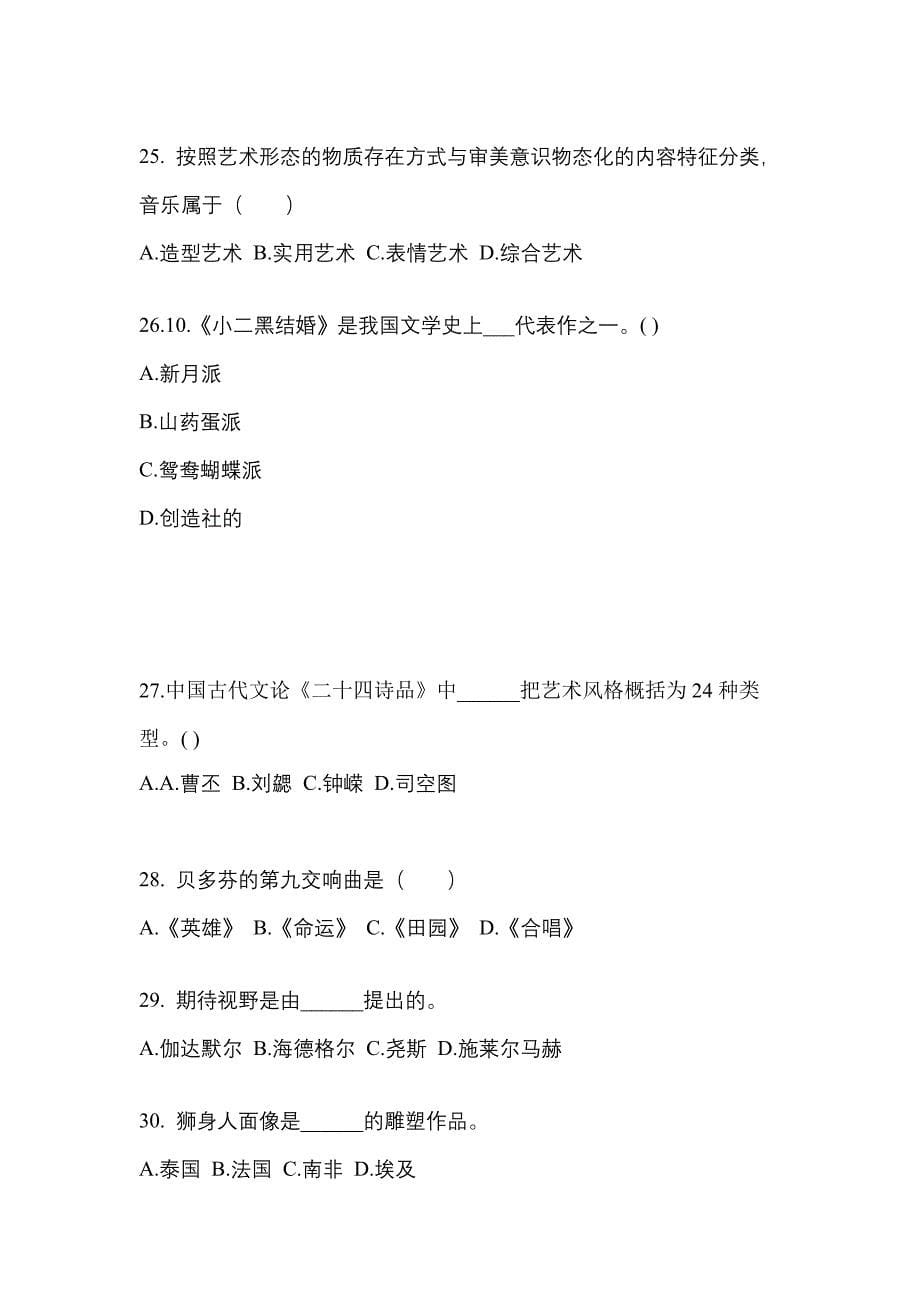 25. 按照艺术形态的物质存在方式与审美意识物态化的内容特征分类，音乐属于（　　）

A.造型艺术 B.实用艺术 C.表情艺术 D.综合艺术

26.10.《小二黑结婚》是我国文学史上___代表作之一。( )

A.新月派

B.山药蛋派

C.鸳鸯蝴蝶派

D.创造社的

27.中国古代文论《二十四诗品》中______把艺术风格概括为 24 种类型。( )

A.A.曹丕 B.刘勰 C.钟嵘 D.司空图

28. 贝多芬的第九交响曲是（　　）

A.《英雄》 B.《命运》 C.《田园》 D.《合唱》

29. 期待视野是由______提出的。

A.伽达默尔 B.海德格尔 C.尧斯 D.施莱尔马赫

30. 狮身人面像是______的雕塑作品。

A.泰国 B.法国 C.南非 D.埃及